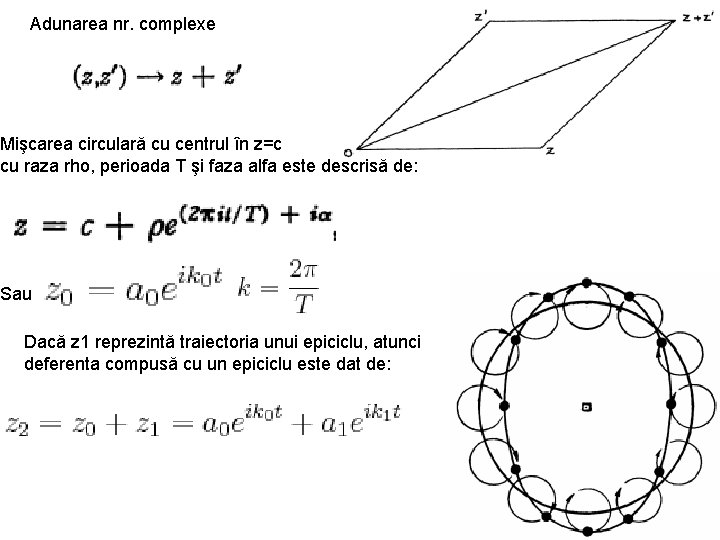 Adunarea nr. complexe

$(z,z') \rightarrow z + z'$

z'

z + z'

o

z

Mişcarea circulară cu centrul în z=c
cu raza rho, perioada T şi faza alfa este descrisă de:

$z = c + \rho e^{(2\pi i t/T) + i\alpha}$

Sau $z_0 = a_0 e^{ik_0 t}$ $k = \frac{2\pi}{T}$

Dacă z1 reprezintă traiectoria unui epiciclu, atunci deferenta compusă cu un epiciclu este dat de:

$z_2 = z_0 + z_1 = a_0 e^{ik_0 t} + a_1 e^{ik_1 t}$